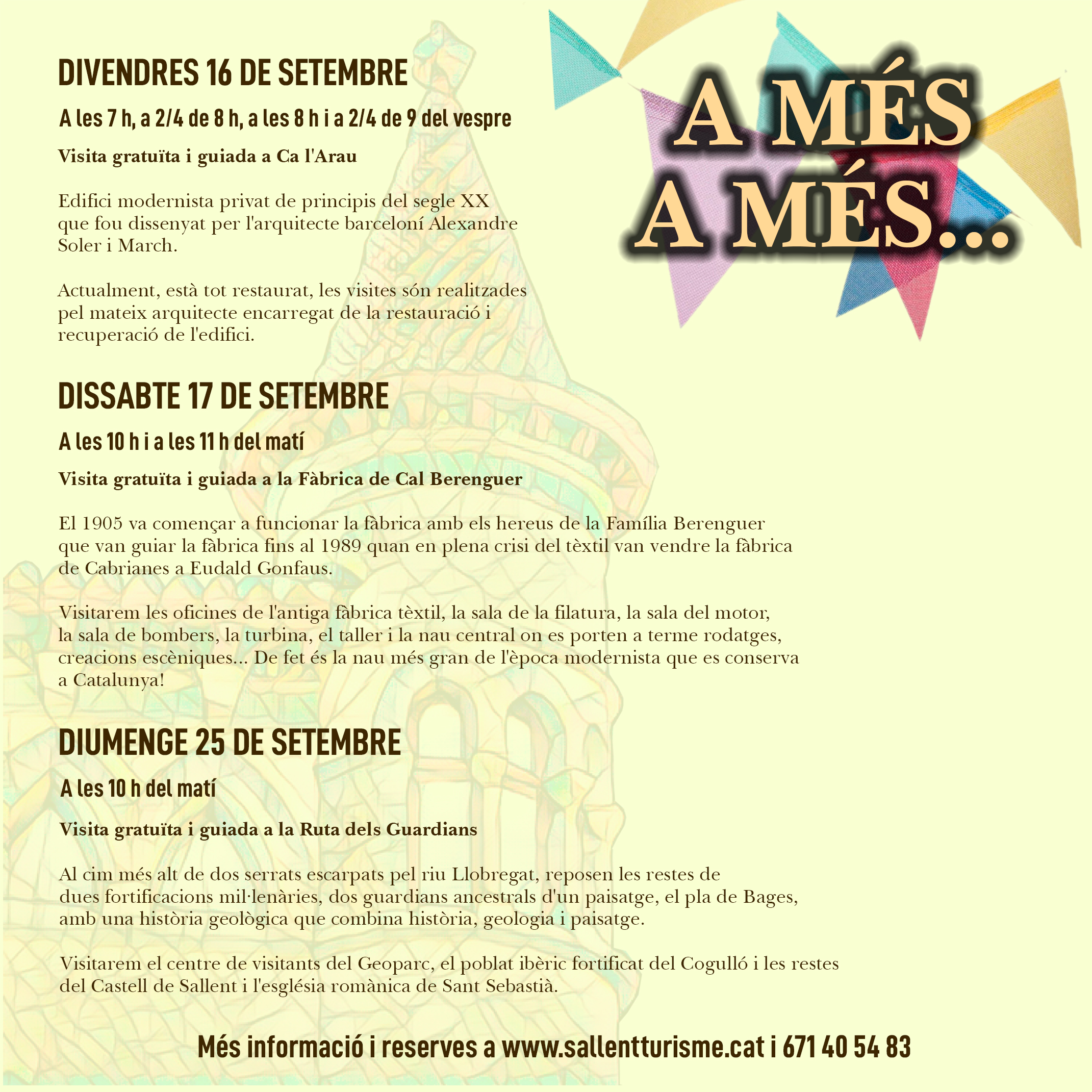 A MÉS
A MÉS...

DIVENDRES 16 DE SETEMBRE

A les 7 h, a 2/4 de 8 h, a les 8 h i a 2/4 de 9 del vespre

Visita gratuïta i guiada a Ca l'Arau

Edifici modernista privat de principis del segle XX que fou dissenyat per l'arquitecte barceloní Alexandre Soler i March.

Actualment, està tot restaurat, les visites són realitzades pel mateix arquitecte encarregat de la restauració i recuperació de l'edifici.

DISSABTE 17 DE SETEMBRE

A les 10 h i a les 11 h del matí

Visita gratuïta i guiada a la Fàbrica de Cal Berenguer

El 1905 va començar a funcionar la fàbrica amb els hereus de la Família Berenguer que van guiar la fàbrica fins al 1989 quan en plena crisi del tèxtil van vendre la fàbrica de Cabrianes a Eudald Gonfaus.

Visitarem les oficines de l'antiga fàbrica tèxtil, la sala de la filatura, la sala del motor, la sala de bombers, la turbina, el taller i la nau central on es porten a terme rodatges, creacions escèniques... De fet és la nau més gran de l'època modernista que es conserva a Catalunya!

DIUMENGE 25 DE SETEMBRE

A les 10 h del matí

Visita gratuïta i guiada a la Ruta dels Guardians

Al cim més alt de dos serrats escarpats pel riu Llobregat, reposen les restes de dues fortificacions mil·lenàries, dos guardians ancestrals d'un paisatge, el pla de Bages, amb una història geològica que combina història, geologia i paisatge.

Visitarem el centre de visitants del Geoparc, el poblat ibèric fortificat del Cogulló i les restes del Castell de Sallent i l'església romànica de Sant Sebastià.

Més informació i reserves a www.sallentturisme.cat i 671 40 54 83